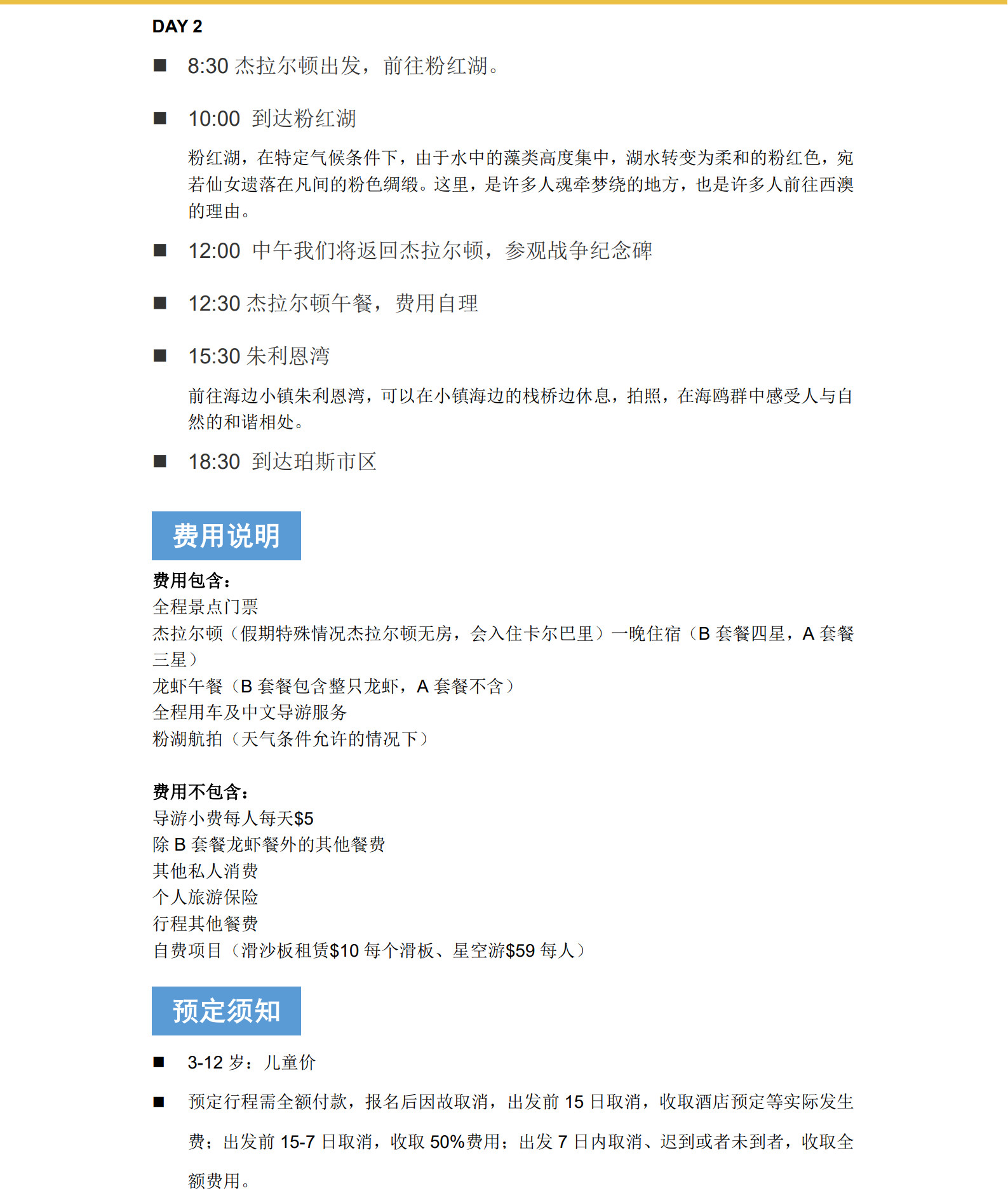 DAY 2

• 8:30杰拉尔顿出发，前往粉红湖。

• 10:00 到达粉红湖

粉红湖，在特定气候条件下，由于水中的藻类高度集中，湖水转变为柔和的粉红色，宛若仙女遗落在凡间的粉色绸缎。这里，是许多人魂牵梦绕的地方，也是许多人前往西澳的理由。

• 12:00 中午我们将返回杰拉尔顿，参观战争纪念碑

• 12:30杰拉尔顿午餐，费用自理

• 15:30朱利恩湾

前往海边小镇朱利恩湾，可以在小镇海边的栈桥边休息，拍照，在海鸥群中感受人与自然的和谐相处。

• 18:30 到达珀斯市区

费用说明

费用包含：
全程景点门票
杰拉尔顿（假期特殊情况杰拉尔顿无房，会入住卡尔巴里）一晚住宿（B套餐四星，A套餐三星）
龙虾午餐（B套餐包含整只龙虾，A套餐不含）
全程用车及中文导游服务
粉湖航拍（天气条件允许的情况下）

费用不包含：
导游小费每人每天$5
除B套餐龙虾餐外的其他餐费
其他私人消费
个人旅游保险
行程其他餐费
自费项目（滑沙板租赁$10每个滑板、星空游$59每人）

预定须知

• 3-12岁：儿童价

• 预定行程需全额付款，报名后因故取消，出发前15日取消，收取酒店预定等实际发生费；出发前15-7日取消，收取50%费用；出发7日内取消、迟到或者未到者，收取全额费用。